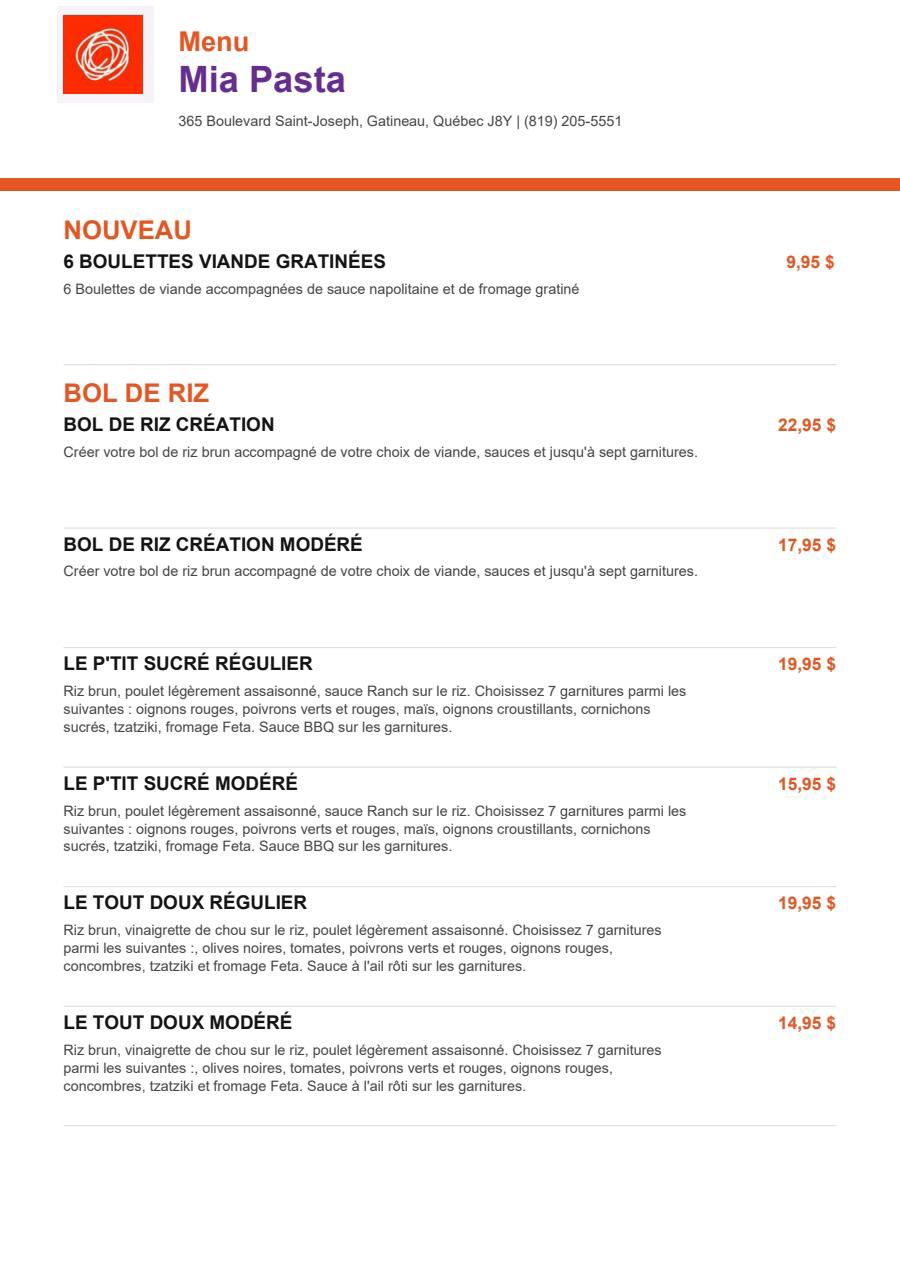 Menu
Mia Pasta

365 Boulevard Saint-Joseph, Gatineau, Québec J8Y | (819) 205-5551

NOUVEAU

6 BOULETTES VIANDE GRATINÉES
9,95 $
6 Boulettes de viande accompagnées de sauce napolitaine et de fromage gratiné

BOL DE RIZ

BOL DE RIZ CRÉATION
22,95 $
Créer votre bol de riz brun accompagné de votre choix de viande, sauces et jusqu'à sept garnitures.

BOL DE RIZ CRÉATION MODÉRÉ
17,95 $
Créer votre bol de riz brun accompagné de votre choix de viande, sauces et jusqu'à sept garnitures.

LE P'TIT SUCRÉ RÉGULIER
19,95 $
Riz brun, poulet légèrement assaisonné, sauce Ranch sur le riz. Choisissez 7 garnitures parmi les suivantes : oignons rouges, poivrons verts et rouges, maïs, oignons croustillants, cornichons sucrés, tzatziki, fromage Feta. Sauce BBQ sur les garnitures.

LE P'TIT SUCRÉ MODÉRÉ
15,95 $
Riz brun, poulet légèrement assaisonné, sauce Ranch sur le riz. Choisissez 7 garnitures parmi les suivantes : oignons rouges, poivrons verts et rouges, maïs, oignons croustillants, cornichons sucrés, tzatziki, fromage Feta. Sauce BBQ sur les garnitures.

LE TOUT DOUX RÉGULIER
19,95 $
Riz brun, vinaigrette de chou sur le riz, poulet légèrement assaisonné. Choisissez 7 garnitures parmi les suivantes :, olives noires, tomates, poivrons verts et rouges, oignons rouges, concombres, tzatziki et fromage Feta. Sauce à l'ail rôti sur les garnitures.

LE TOUT DOUX MODÉRÉ
14,95 $
Riz brun, vinaigrette de chou sur le riz, poulet légèrement assaisonné. Choisissez 7 garnitures parmi les suivantes :, olives noires, tomates, poivrons verts et rouges, oignons rouges, concombres, tzatziki et fromage Feta. Sauce à l'ail rôti sur les garnitures.